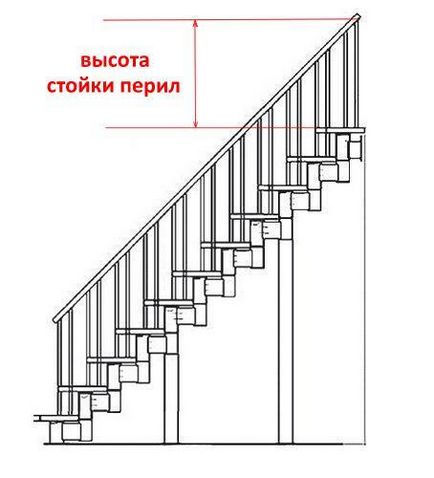 высота
стойки перил